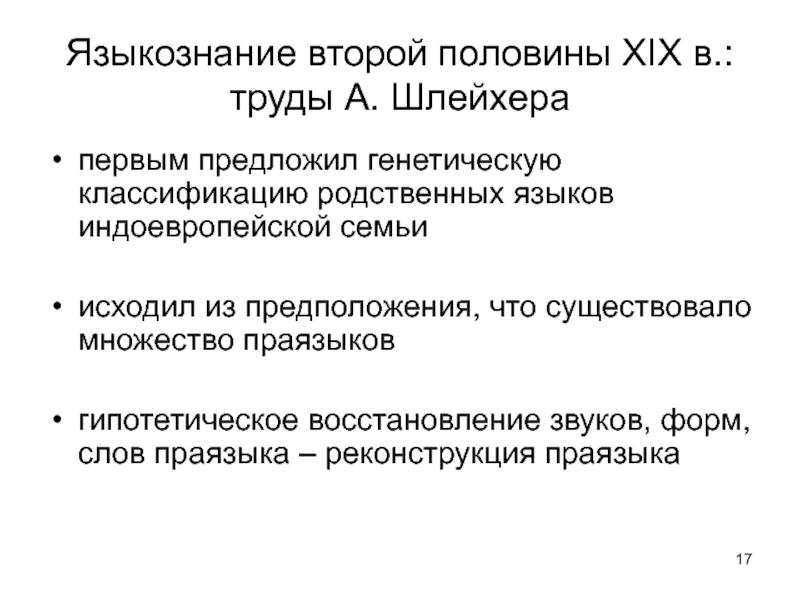 Языкознание второй половины XIX в.: труды А. Шлейхера

• первым предложил генетическую классификацию родственных языков индоевропейской семьи

• исходил из предположения, что существовало множество праязыков

• гипотетическое восстановление звуков, форм, слов праязыка – реконструкция праязыка

17